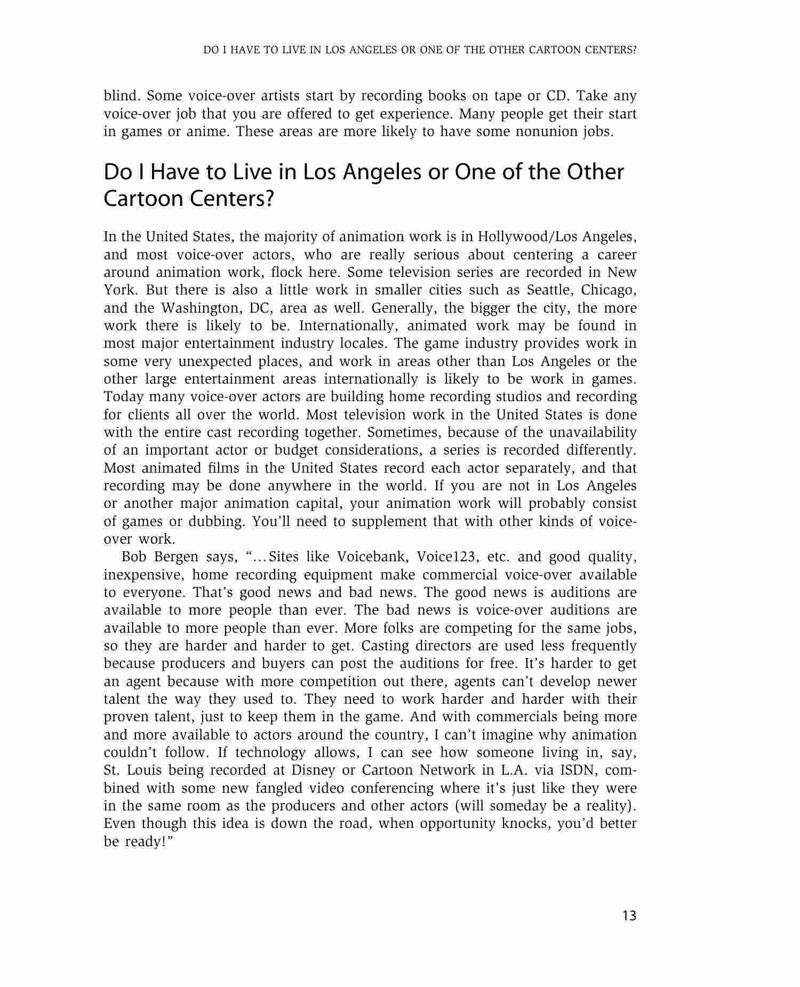 DO I HAVE TO LIVE IN LOS ANGELES OR ONE OF THE OTHER CARTOON CENTERS?

blind. Some voice-over artists start by recording books on tape or CD. Take any voice-over job that you are offered to get experience. Many people get their start in games or anime. These areas are more likely to have some nonunion jobs.

Do I Have to Live in Los Angeles or One of the Other Cartoon Centers?

In the United States, the majority of animation work is in Hollywood/Los Angeles, and most voice-over actors, who are really serious about centering a career around animation work, flock here. Some television series are recorded in New York. But there is also a little work in smaller cities such as Seattle, Chicago, and the Washington, DC, area as well. Generally, the bigger the city, the more work there is likely to be. Internationally, animated work may be found in most major entertainment industry locales. The game industry provides work in some very unexpected places, and work in areas other than Los Angeles or the other large entertainment areas internationally is likely to be work in games. Today many voice-over actors are building home recording studios and recording for clients all over the world. Most television work in the United States is done with the entire cast recording together. Sometimes, because of the unavailability of an important actor or budget considerations, a series is recorded differently. Most animated films in the United States record each actor separately, and that recording may be done anywhere in the world. If you are not in Los Angeles or another major animation capital, your animation work will probably consist of games or dubbing. You'll need to supplement that with other kinds of voice-over work.

Bob Bergen says, "…Sites like Voicebank, Voice123, etc. and good quality, inexpensive, home recording equipment make commercial voice-over available to everyone. That's good news and bad news. The good news is auditions are available to more people than ever. The bad news is voice-over auditions are available to more people than ever. More folks are competing for the same jobs, so they are harder and harder to get. Casting directors are used less frequently because producers and buyers can post the auditions for free. It's harder to get an agent because with more competition out there, agents can't develop newer talent the way they used to. They need to work harder and harder with their proven talent, just to keep them in the game. And with commercials being more and more available to actors around the country, I can't imagine why animation couldn't follow. If technology allows, I can see how someone living in, say, St. Louis being recorded at Disney or Cartoon Network in L.A. via ISDN, combined with some new fangled video conferencing where it's just like they were in the same room as the producers and other actors (will someday be a reality). Even though this idea is down the road, when opportunity knocks, you'd better be ready!"

13